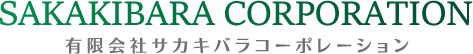 SAKAKIBARA CORPORATION
有限会社サカキバラコーポレーション